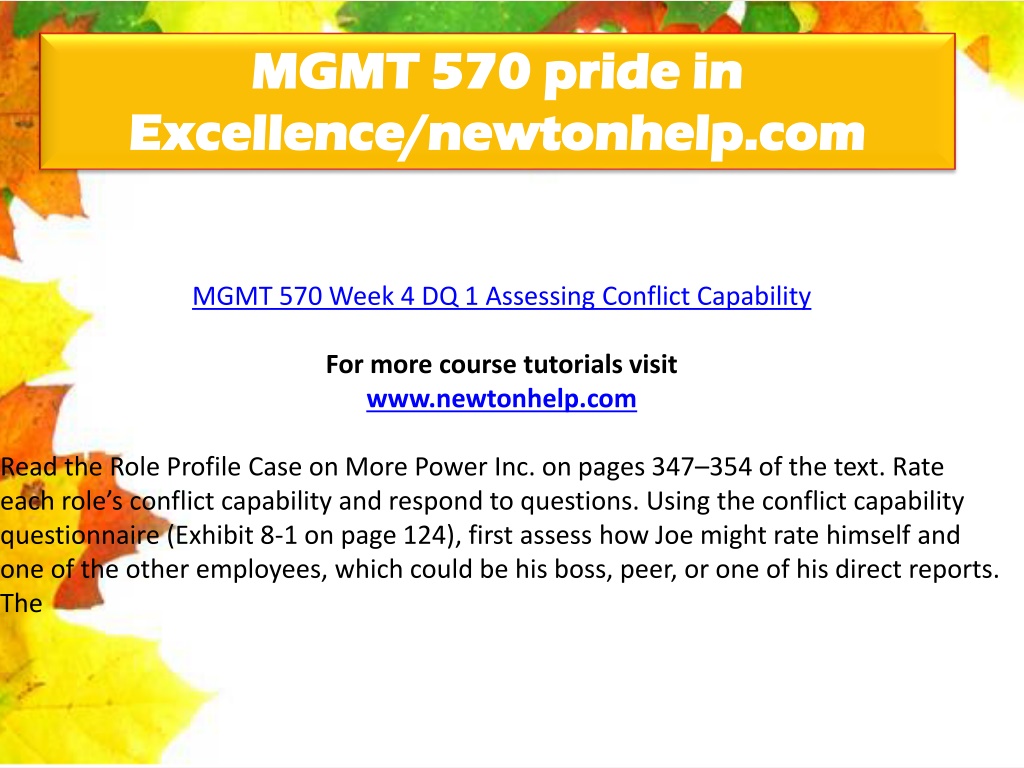 MGMT 570 pride in Excellence/newtonhelp.com

MGMT 570 Week 4 DQ 1 Assessing Conflict Capability

For more course tutorials visit
www.newtonhelp.com

Read the Role Profile Case on More Power Inc. on pages 347–354 of the text. Rate each role's conflict capability and respond to questions. Using the conflict capability questionnaire (Exhibit 8-1 on page 124), first assess how Joe might rate himself and one of the other employees, which could be his boss, peer, or one of his direct reports. The